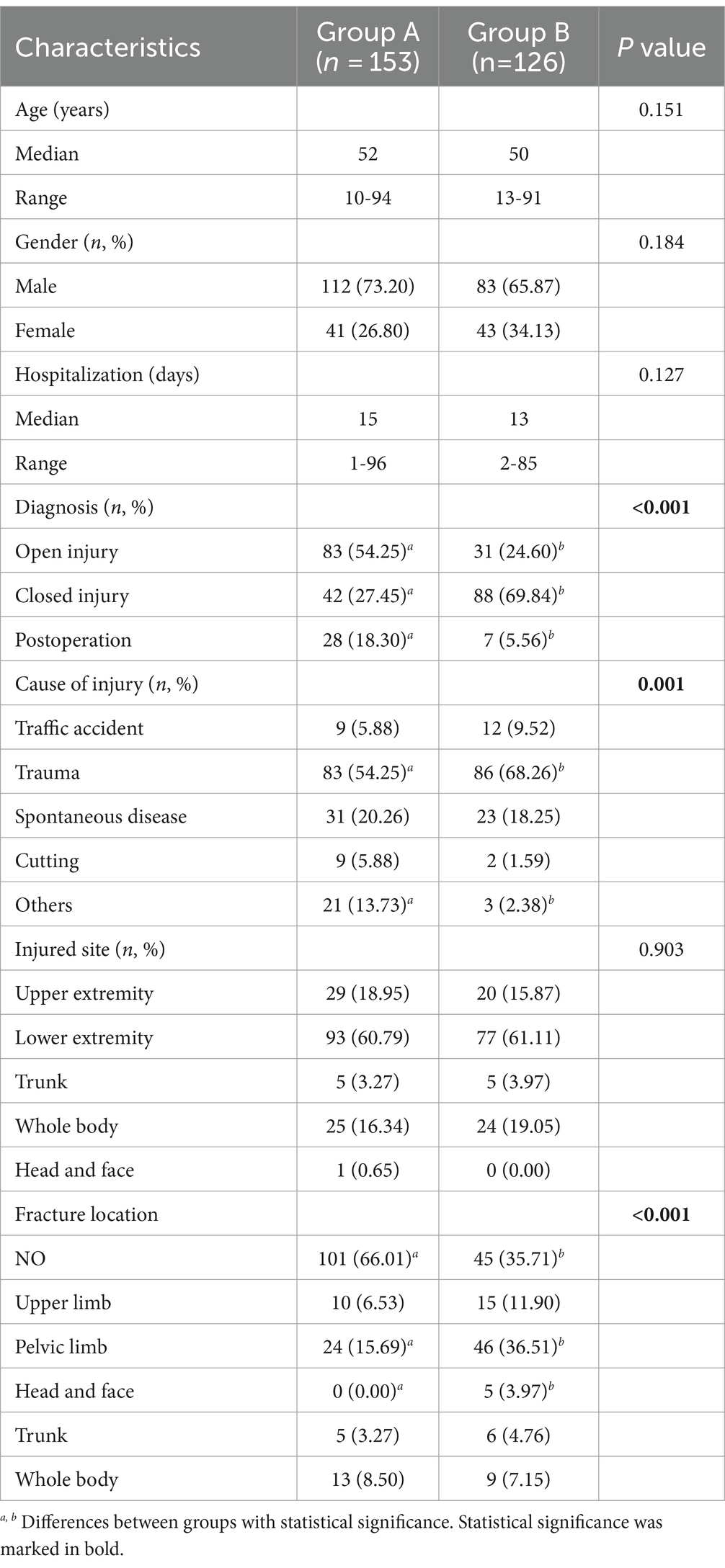 | Characteristics | Group A ($n$ = 153) | Group B (n=126) | $P$ value |
|---|---|---|---|
| Age (years) | | | 0.151 |
| Median | 52 | 50 | |
| Range | 10-94 | 13-91 | |
| Gender ($n$, %) | | | 0.184 |
| Male | 112 (73.20) | 83 (65.87) | |
| Female | 41 (26.80) | 43 (34.13) | |
| Hospitalization (days) | | | 0.127 |
| Median | 15 | 13 | |
| Range | 1-96 | 2-85 | |
| Diagnosis ($n$, %) | | | **<0.001** |
| Open injury | 83 (54.25)$^a$ | 31 (24.60)$^b$ | |
| Closed injury | 42 (27.45)$^a$ | 88 (69.84)$^b$ | |
| Postoperation | 28 (18.30)$^a$ | 7 (5.56)$^b$ | |
| Cause of injury ($n$, %) | | | **0.001** |
| Traffic accident | 9 (5.88) | 12 (9.52) | |
| Trauma | 83 (54.25)$^a$ | 86 (68.26)$^b$ | |
| Spontaneous disease | 31 (20.26) | 23 (18.25) | |
| Cutting | 9 (5.88) | 2 (1.59) | |
| Others | 21 (13.73)$^a$ | 3 (2.38)$^b$ | |
| Injured site ($n$, %) | | | 0.903 |
| Upper extremity | 29 (18.95) | 20 (15.87) | |
| Lower extremity | 93 (60.79) | 77 (61.11) | |
| Trunk | 5 (3.27) | 5 (3.97) | |
| Whole body | 25 (16.34) | 24 (19.05) | |
| Head and face | 1 (0.65) | 0 (0.00) | |
| Fracture location | | | **<0.001** |
| NO | 101 (66.01)$^a$ | 45 (35.71)$^b$ | |
| Upper limb | 10 (6.53) | 15 (11.90) | |
| Pelvic limb | 24 (15.69)$^a$ | 46 (36.51)$^b$ | |
| Head and face | 0 (0.00)$^a$ | 5 (3.97)$^b$ | |
| Trunk | 5 (3.27) | 6 (4.76) | |
| Whole body | 13 (8.50) | 9 (7.15) | |

$^{a, b}$ Differences between groups with statistical significance. Statistical significance was marked in bold.